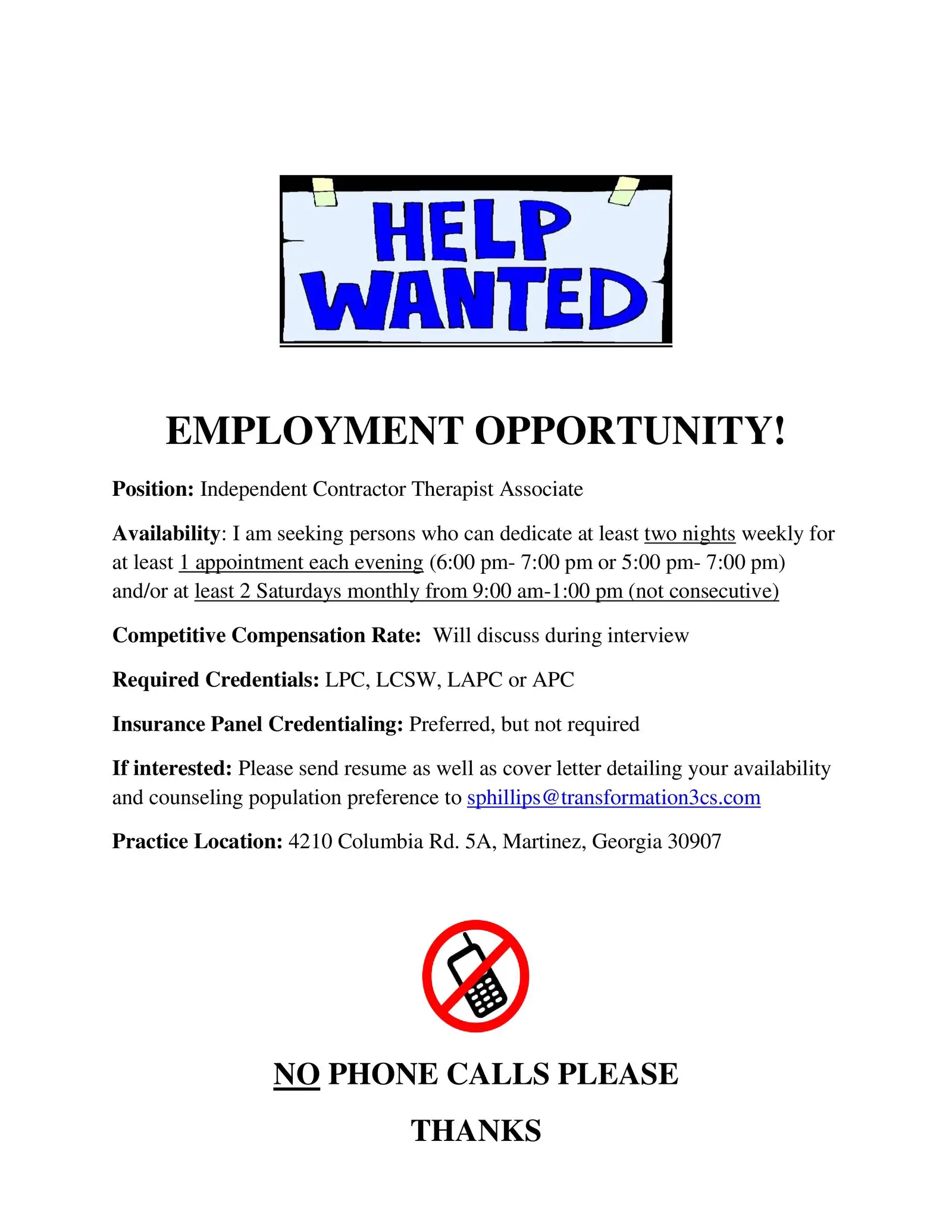 HELP
WANTED

EMPLOYMENT OPPORTUNITY!

Position: Independent Contractor Therapist Associate

Availability: I am seeking persons who can dedicate at least two nights weekly for at least 1 appointment each evening (6:00 pm- 7:00 pm or 5:00 pm- 7:00 pm) and/or at least 2 Saturdays monthly from 9:00 am-1:00 pm (not consecutive)

Competitive Compensation Rate: Will discuss during interview

Required Credentials: LPC, LCSW, LAPC or APC

Insurance Panel Credentialing: Preferred, but not required

If interested: Please send resume as well as cover letter detailing your availability and counseling population preference to sphillips@transformation3cs.com

Practice Location: 4210 Columbia Rd. 5A, Martinez, Georgia 30907

NO PHONE CALLS PLEASE

THANKS